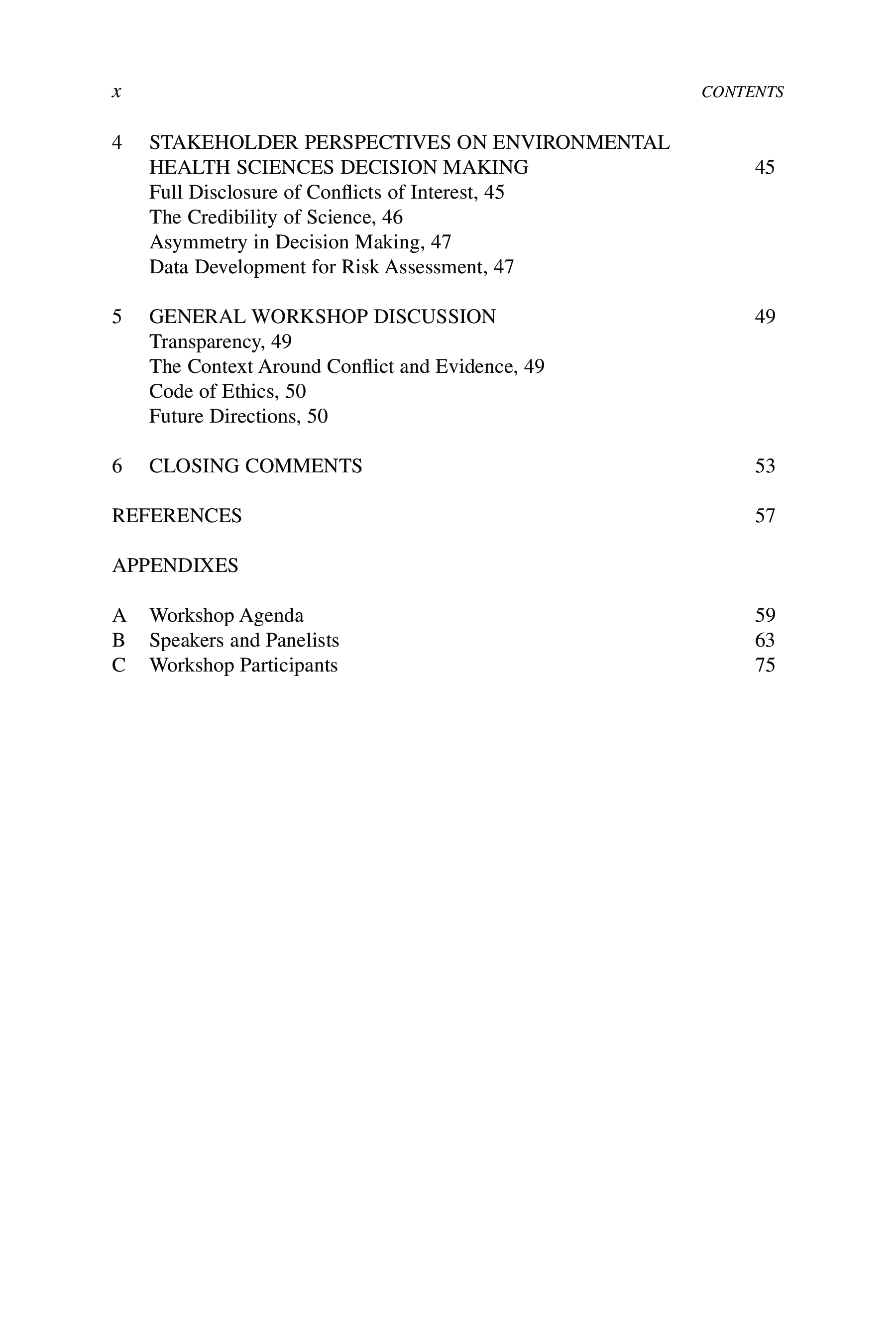 x CONTENTS

4 STAKEHOLDER PERSPECTIVES ON ENVIRONMENTAL HEALTH SCIENCES DECISION MAKING 45
Full Disclosure of Conflicts of Interest, 45
The Credibility of Science, 46
Asymmetry in Decision Making, 47
Data Development for Risk Assessment, 47

5 GENERAL WORKSHOP DISCUSSION 49
Transparency, 49
The Context Around Conflict and Evidence, 49
Code of Ethics, 50
Future Directions, 50

6 CLOSING COMMENTS 53

REFERENCES 57

APPENDIXES

A Workshop Agenda 59
B Speakers and Panelists 63
C Workshop Participants 75